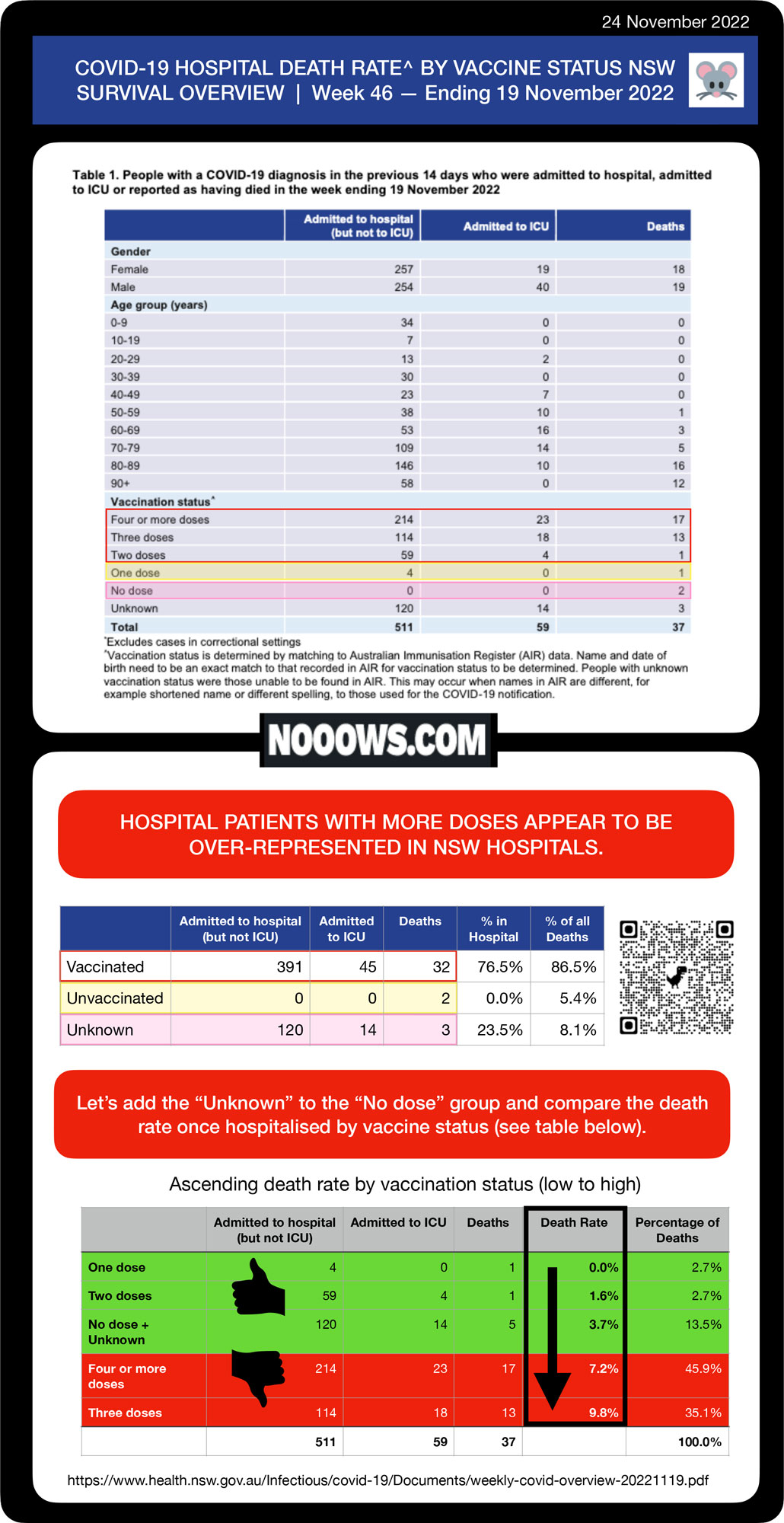 24 November 2022

COVID-19 HOSPITAL DEATH RATE^ BY VACCINE STATUS NSW SURVIVAL OVERVIEW | Week 46 — Ending 19 November 2022

Table 1. People with a COVID-19 diagnosis in the previous 14 days who were admitted to hospital, admitted to ICU or reported as having died in the week ending 19 November 2022

| | Admitted to hospital (but not to ICU) | Admitted to ICU | Deaths |
|---|---|---|---|
| Gender | | | |
| Female | 257 | 19 | 18 |
| Male | 254 | 40 | 19 |
| Age group (years) | | | |
| 0-9 | 34 | 0 | 0 |
| 10-19 | 7 | 0 | 0 |
| 20-29 | 13 | 2 | 0 |
| 30-39 | 30 | 0 | 0 |
| 40-49 | 23 | 7 | 0 |
| 50-59 | 38 | 10 | 1 |
| 60-69 | 53 | 16 | 3 |
| 70-79 | 109 | 14 | 5 |
| 80-89 | 146 | 10 | 16 |
| 90+ | 58 | 0 | 12 |
| Vaccination status^ | | | |
| Four or more doses | 214 | 23 | 17 |
| Three doses | 114 | 18 | 13 |
| Two doses | 59 | 4 | 1 |
| One dose | 4 | 0 | 1 |
| No dose | 0 | 0 | 2 |
| Unknown | 120 | 14 | 3 |
| Total | 511 | 59 | 37 |

*Excludes cases in correctional settings
^Vaccination status is determined by matching to Australian Immunisation Register (AIR) data. Name and date of birth need to be an exact match to that recorded in AIR for vaccination status to be determined. People with unknown vaccination status were those unable to be found in AIR. This may occur when names in AIR are different, for example shortened name or different spelling, to those used for the COVID-19 notification.

NOOOWS.COM

HOSPITAL PATIENTS WITH MORE DOSES APPEAR TO BE OVER-REPRESENTED IN NSW HOSPITALS.

| | Admitted to hospital (but not ICU) | Admitted to ICU | Deaths | % in Hospital | % of all Deaths |
|---|---|---|---|---|---|
| Vaccinated | 391 | 45 | 32 | 76.5% | 86.5% |
| Unvaccinated | 0 | 0 | 2 | 0.0% | 5.4% |
| Unknown | 120 | 14 | 3 | 23.5% | 8.1% |

Let's add the "Unknown" to the "No dose" group and compare the death rate once hospitalised by vaccine status (see table below).

Ascending death rate by vaccination status (low to high)

| | Admitted to hospital (but not ICU) | Admitted to ICU | Deaths | Death Rate | Percentage of Deaths |
|---|---|---|---|---|---|
| One dose | 4 | 0 | 1 | 0.0% | 2.7% |
| Two doses | 59 | 4 | 1 | 1.6% | 2.7% |
| No dose + Unknown | 120 | 14 | 5 | 3.7% | 13.5% |
| Four or more doses | 214 | 23 | 17 | 7.2% | 45.9% |
| Three doses | 114 | 18 | 13 | 9.8% | 35.1% |
| | 511 | 59 | 37 | | 100.0% |

https://www.health.nsw.gov.au/Infectious/covid-19/Documents/weekly-covid-overview-20221119.pdf